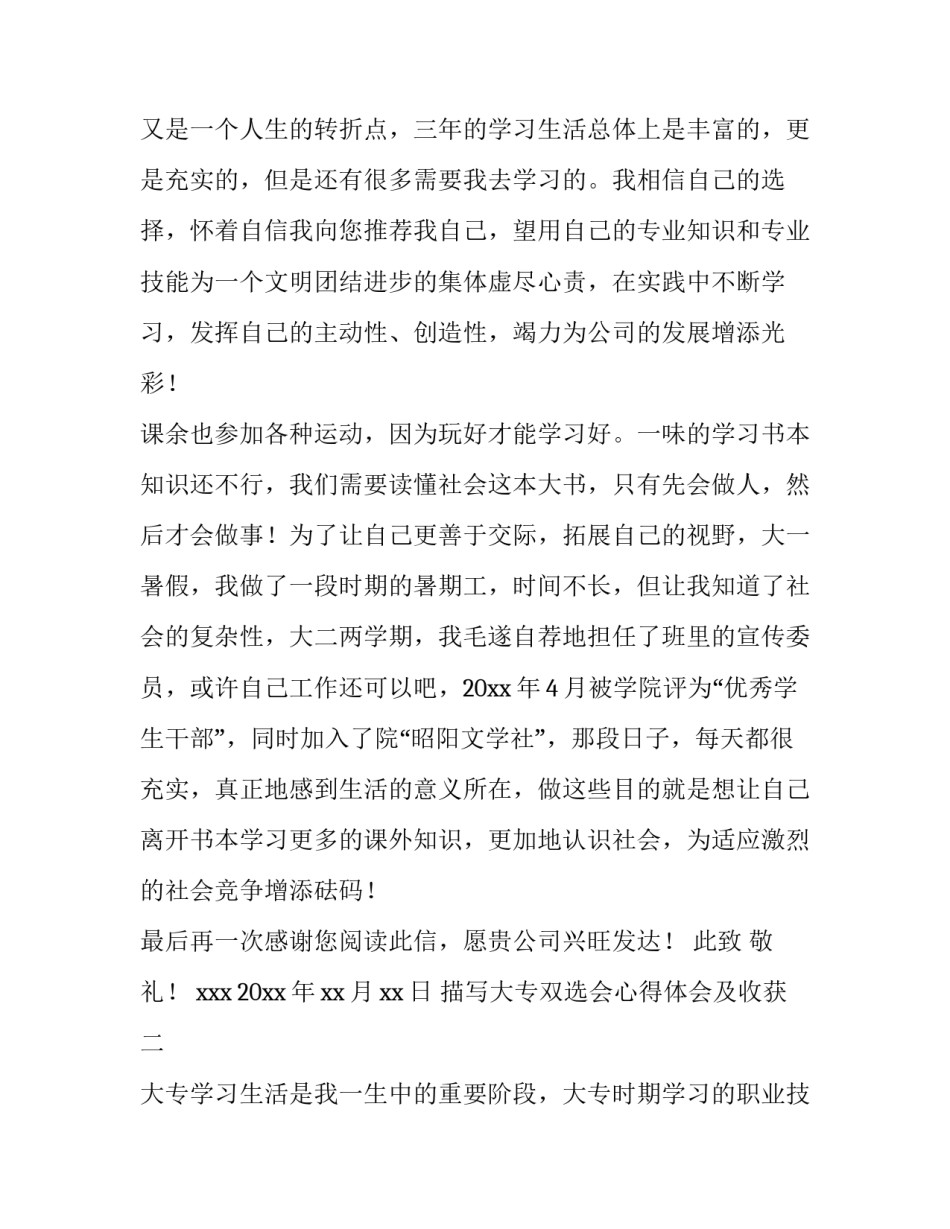 又是一个人生的转折点，三年的学习生活总体上是丰富的，更是充实的，但是还有很多需要我去学习的。我相信自己的选择，怀着自信我向您推荐我自己，望用自己的专业知识和专业技能为一个文明团结进步的集体虚尽心责，在实践中不断学习，发挥自己的主动性、创造性，竭力为公司的发展增添光彩！

课余也参加各种运动，因为玩好才能学习好。一味的学习书本知识还不行，我们需要读懂社会这本大书，只有先会做人，然后才会做事！为了让自己更善于交际，拓展自己的视野，大一暑假，我做了一段时期的暑期工，时间不长，但让我知道了社会的复杂性，大二两学期，我毛遂自荐地担任了班里的宣传委员，或许自己工作还可以吧，20xx 年 4 月被学院评为“优秀学生干部”，同时加入了院“昭阳文学社”，那段日子，每天都很充实，真正地感到生活的意义所在，做这些目的就是想让自己离开书本学习更多的课外知识，更加地认识社会，为适应激烈的社会竞争增添砝码！

最后再一次感谢您阅读此信，愿贵公司兴旺发达！ 此致 敬礼！ xxx 20xx 年 xx 月 xx 日 描写大专双选会心得体会及收获二

大专学习生活是我一生中的重要阶段，大专时期学习的职业技